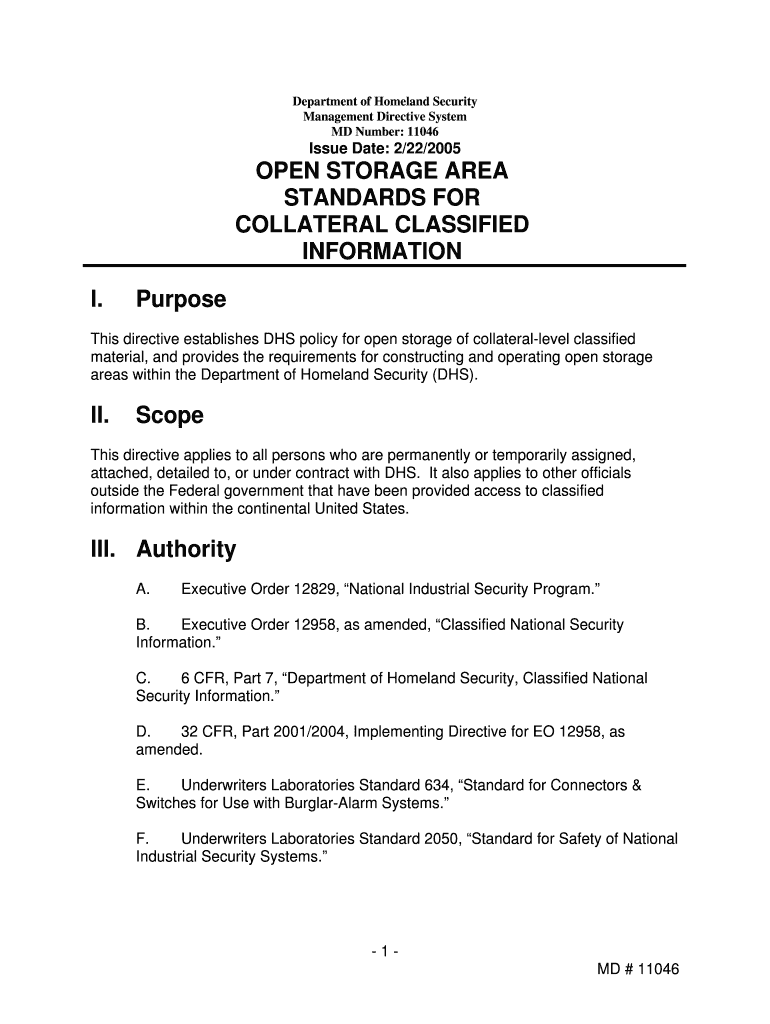 Department of Homeland Security
Management Directive System
MD Number: 11046
Issue Date: 2/22/2005

OPEN STORAGE AREA STANDARDS FOR COLLATERAL CLASSIFIED INFORMATION

I. Purpose

This directive establishes DHS policy for open storage of collateral-level classified material, and provides the requirements for constructing and operating open storage areas within the Department of Homeland Security (DHS).

II. Scope

This directive applies to all persons who are permanently or temporarily assigned, attached, detailed to, or under contract with DHS. It also applies to other officials outside the Federal government that have been provided access to classified information within the continental United States.

III. Authority

A. Executive Order 12829, “National Industrial Security Program.”

B. Executive Order 12958, as amended, “Classified National Security Information.”

C. 6 CFR, Part 7, “Department of Homeland Security, Classified National Security Information.”

D. 32 CFR, Part 2001/2004, Implementing Directive for EO 12958, as amended.

E. Underwriters Laboratories Standard 634, “Standard for Connectors & Switches for Use with Burglar-Alarm Systems.”

F. Underwriters Laboratories Standard 2050, “Standard for Safety of National Industrial Security Systems.”

- 1 -

MD # 11046